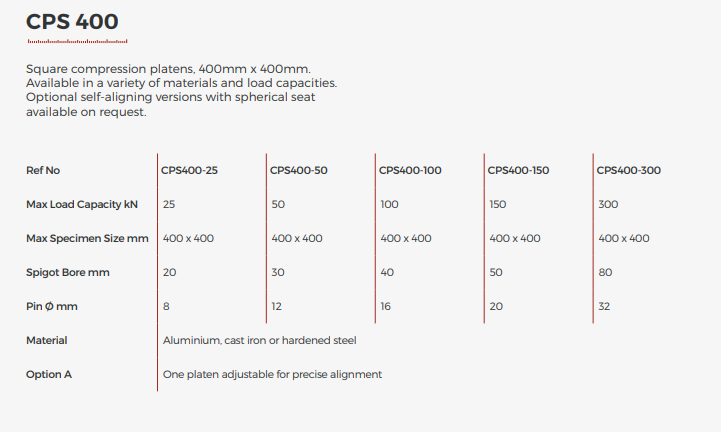 CPS 400

Square compression platens, 400mm x 400mm. Available in a variety of materials and load capacities. Optional self-aligning versions with spherical seat available on request.

| Ref No | CPS400-25 | CPS400-50 | CPS400-100 | CPS400-150 | CPS400-300 |
|---|---|---|---|---|---|
| Max Load Capacity kN | 25 | 50 | 100 | 150 | 300 |
| Max Specimen Size mm | 400 x 400 | 400 x 400 | 400 x 400 | 400 x 400 | 400 x 400 |
| Spigot Bore mm | 20 | 30 | 40 | 50 | 80 |
| Pin Ø mm | 8 | 12 | 16 | 20 | 32 |
| Material | Aluminium, cast iron or hardened steel | | | | |
| Option A | One platen adjustable for precise alignment | | | | |